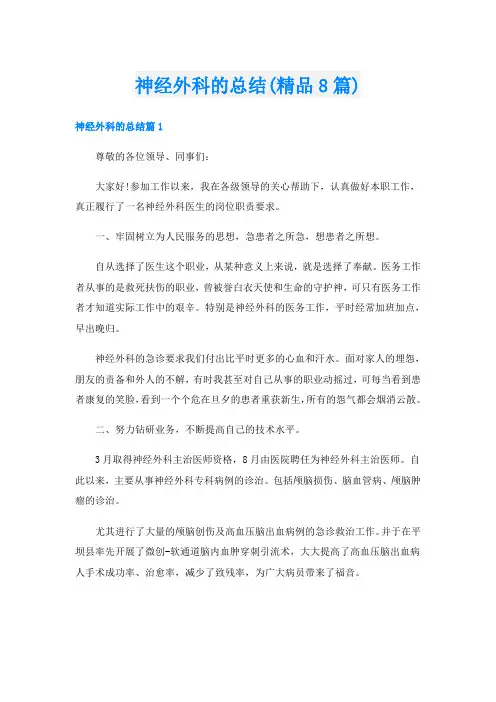 神经外科的总结(精品8篇)

神经外科的总结篇1

尊敬的各位领导、同事们:

大家好!参加工作以来，我在各级领导的关心帮助下，认真做好本职工作，真正履行了一名神经外科医生的岗位职责要求。

一、牢固树立为人民服务的思想，急患者之所急，想患者之所想。

自从选择了医生这个职业，从某种意义上来说，就是选择了奉献。医务工作者从事的是救死扶伤的职业，曾被誉白衣天使和生命的守护神，可只有医务工作者才知道实际工作中的艰辛。特别是神经外科的医务工作，平时经常加班加点，早出晚归。

神经外科的急诊要求我们付出比平时更多的心血和汗水。面对家人的埋怨，朋友的责备和外人的不解，有时我甚至对自己从事的职业动摇过，可每当看到患者康复的笑脸，看到一个个危在旦夕的患者重获新生，所有的怨气都会烟消云散。

二、努力钻研业务，不断提高自己的技术水平。

3月取得神经外科主治医师资格，8月由医院聘任为神经外科主治医师。自此以来，主要从事神经外科专科病例的诊治。包括颅脑损伤、脑血管病、颅脑肿瘤的诊治。

尤其进行了大量的颅脑创伤及高血压脑出血病例的急诊救治工作。并于在平坝县率先开展了微创-软通道脑内血肿穿刺引流术，大大提高了高血压脑出血病人手术成功率、治愈率，减少了致残率，为广大病员带来了福音。